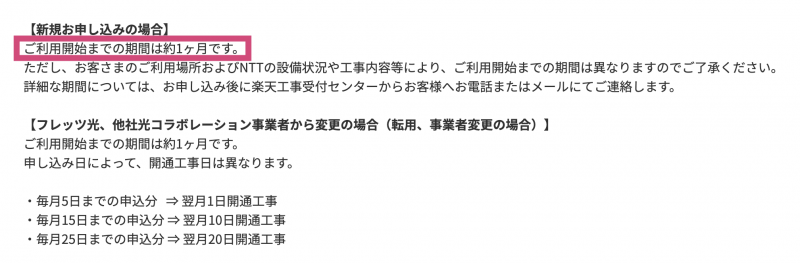 【新規お申し込みの場合】
ご利用開始までの期間は約1ヶ月です。
ただし、お客さまのご利用場所およびNTTの設備状況や工事内容等により、ご利用開始までの期間は異なりますのでご了承ください。
詳細な期間については、お申し込み後に楽天工事受付センターからお客様へお電話またはメールにてご連絡します。

【フレッツ光、他社光コラボレーション事業者から変更の場合（転用、事業者変更の場合）】
ご利用開始までの期間は約1ヶ月です。
申し込み日によって、開通工事日は異なります。

・毎月5日までの申込分 ⇒ 翌月1日開通工事
・毎月15日までの申込分 ⇒ 翌月10日開通工事
・毎月25日までの申込分 ⇒ 翌月20日開通工事